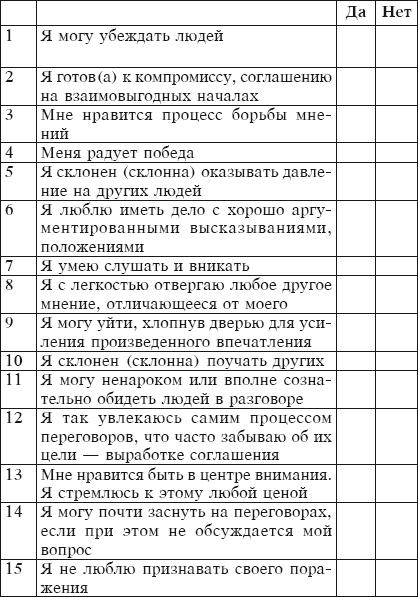 |  |  | Да | Нет |
|---|---|---|---|
| 1 | Я могу убеждать людей |  |  |
| 2 | Я готов(а) к компромиссу, соглашению на взаимовыгодных началах |  |  |
| 3 | Мне нравится процесс борьбы мнений |  |  |
| 4 | Меня радует победа |  |  |
| 5 | Я склонен (склонна) оказывать давление на других людей |  |  |
| 6 | Я люблю иметь дело с хорошо аргументированными высказываниями, положениями |  |  |
| 7 | Я умею слушать и вникать |  |  |
| 8 | Я с легкостью отвергаю любое другое мнение, отличающееся от моего |  |  |
| 9 | Я могу уйти, хлопнув дверью для усиления произведенного впечатления |  |  |
| 10 | Я склонен (склонна) поучать других |  |  |
| 11 | Я могу ненароком или вполне сознательно обидеть людей в разговоре |  |  |
| 12 | Я так увлекаюсь самим процессом переговоров, что часто забываю об их цели — выработке соглашения |  |  |
| 13 | Мне нравится быть в центре внимания. Я стремлюсь к этому любой ценой |  |  |
| 14 | Я могу почти заснуть на переговорах, если при этом не обсуждается мой вопрос |  |  |
| 15 | Я не люблю признавать своего поражения |  |  |